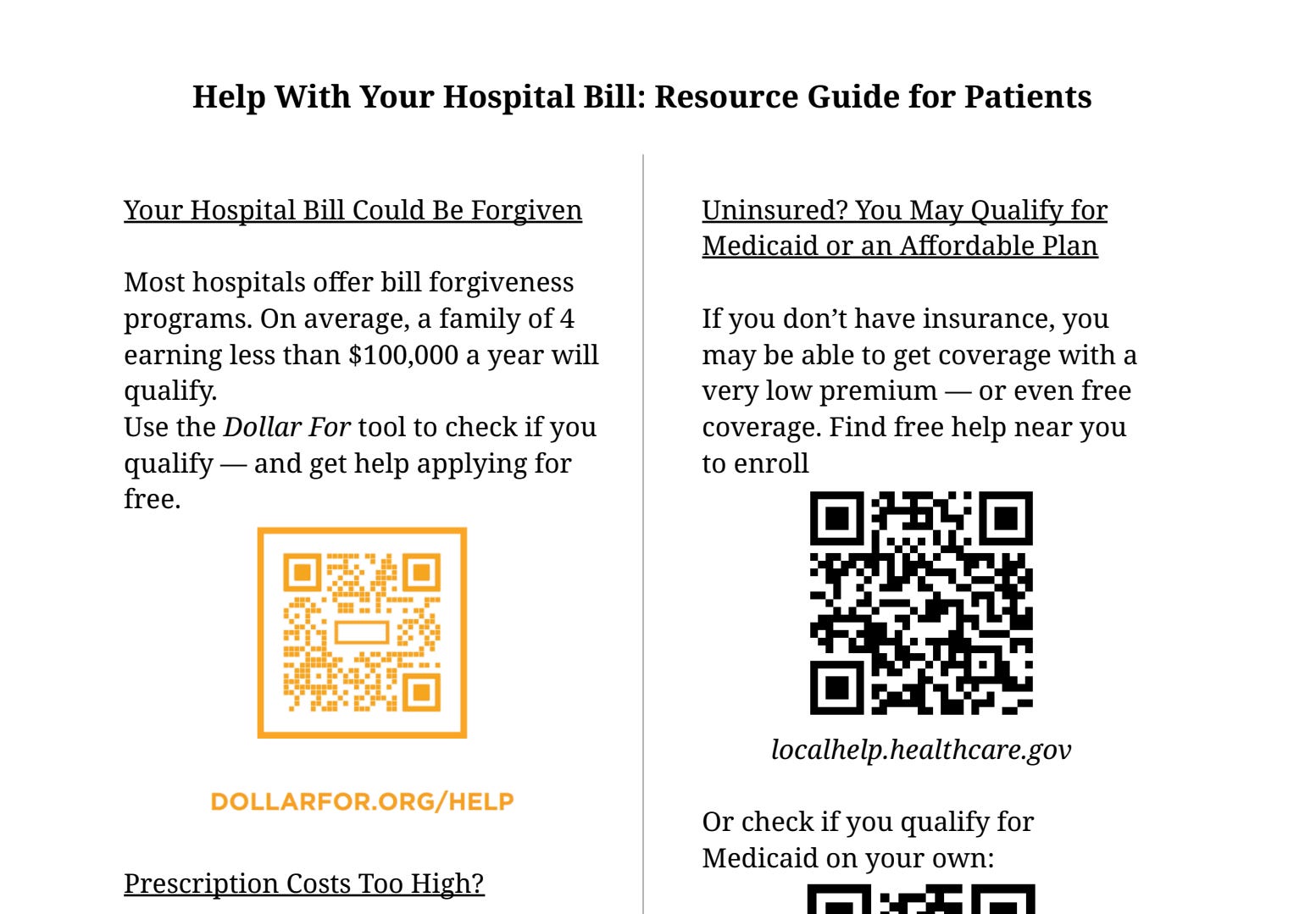 Help With Your Hospital Bill: Resource Guide for Patients

Your Hospital Bill Could Be Forgiven

Most hospitals offer bill forgiveness programs. On average, a family of 4 earning less than $100,000 a year will qualify.
Use the Dollar For tool to check if you qualify — and get help applying for free.

DOLLARFOR.ORG/HELP

Prescription Costs Too High?

Uninsured? You May Qualify for Medicaid or an Affordable Plan

If you don't have insurance, you may be able to get coverage with a very low premium — or even free coverage. Find free help near you to enroll

localhelp.healthcare.gov

Or check if you qualify for Medicaid on your own: